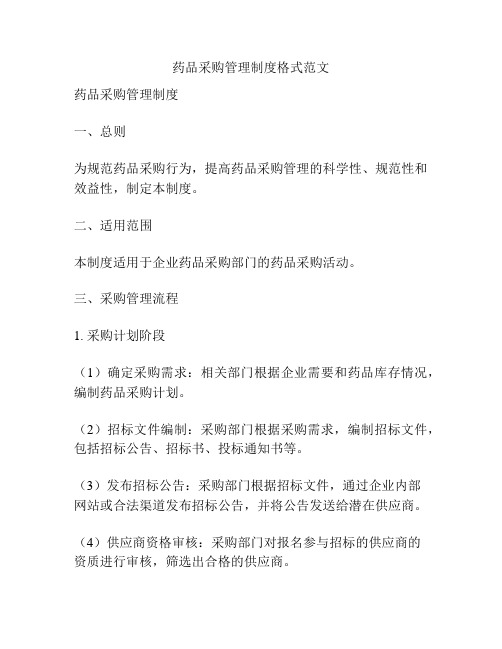 药品采购管理制度格式范文

药品采购管理制度

一、总则

为规范药品采购行为，提高药品采购管理的科学性、规范性和效益性，制定本制度。

二、适用范围

本制度适用于企业药品采购部门的药品采购活动。

三、采购管理流程

1. 采购计划阶段

（1）确定采购需求：相关部门根据企业需要和药品库存情况，编制药品采购计划。

（2）招标文件编制：采购部门根据采购需求，编制招标文件，包括招标公告、招标书、投标通知书等。

（3）发布招标公告：采购部门根据招标文件，通过企业内部网站或合法渠道发布招标公告，并将公告发送给潜在供应商。

（4）供应商资格审核：采购部门对报名参与招标的供应商的资质进行审核，筛选出合格的供应商。